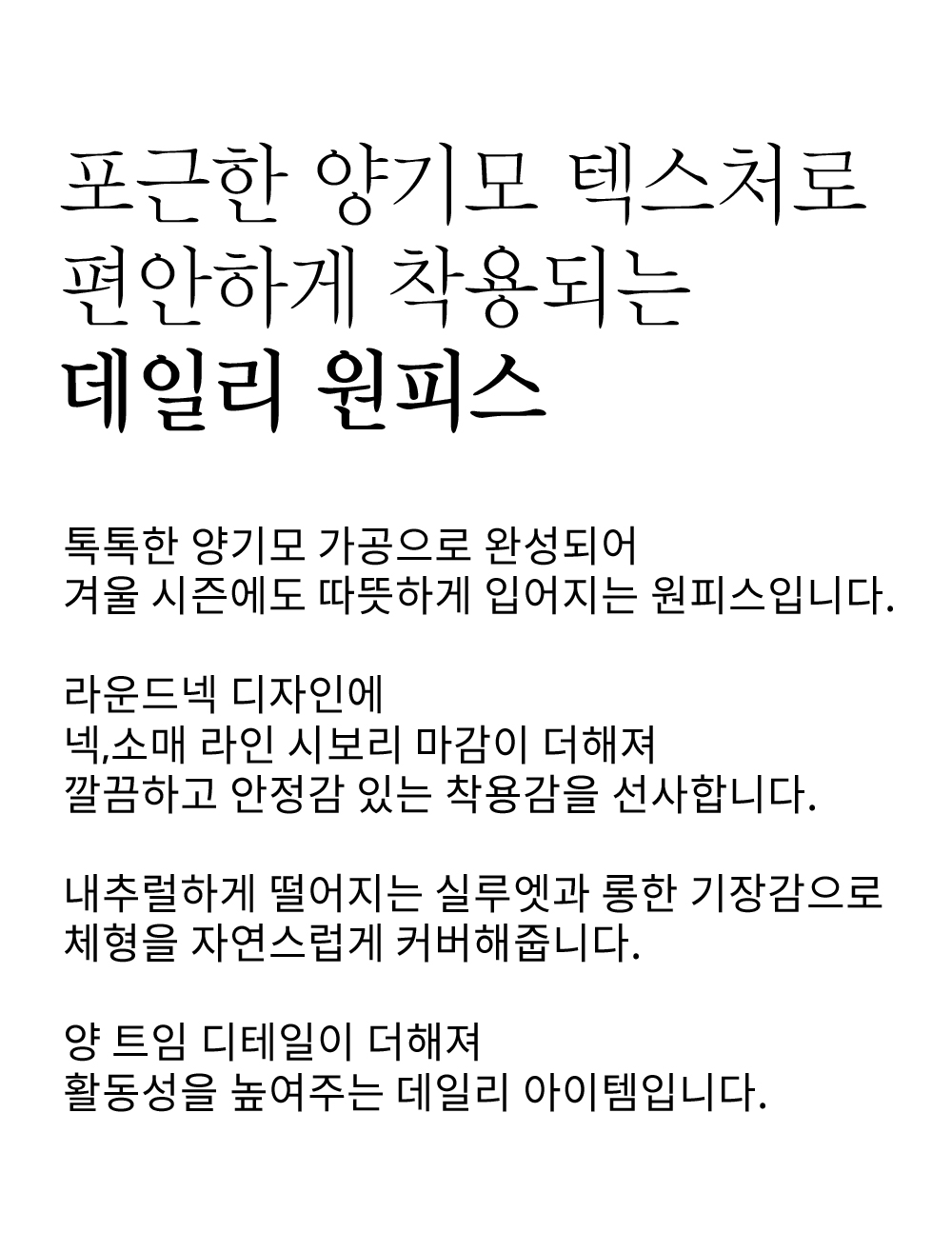 포근한 양기모 텍스처로
편안하게 착용되는
데일리 원피스

톡톡한 양기모 가공으로 완성되어
겨울 시즌에도 따뜻하게 입어지는 원피스입니다.

라운드넥 디자인에
넥,소매 라인 시보리 마감이 더해져
깔끔하고 안정감 있는 착용감을 선사합니다.

내추럴하게 떨어지는 실루엣과 롱한 기장감으로
체형을 자연스럽게 커버해줍니다.

양 트임 디테일이 더해져
활동성을 높여주는 데일리 아이템입니다.